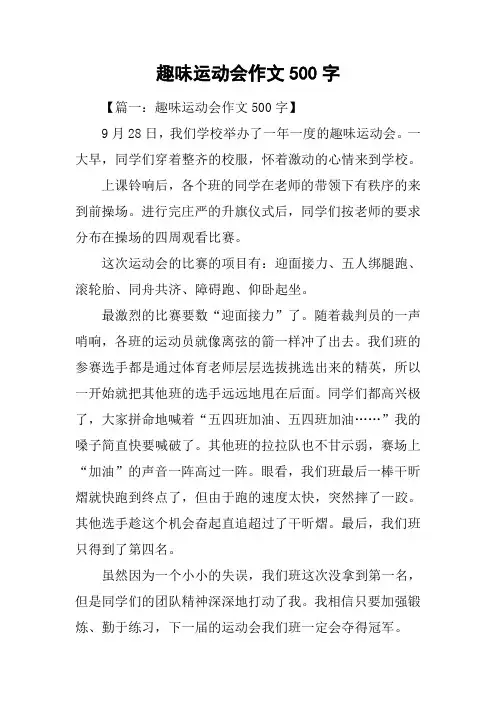 趣味运动会作文 500 字

【篇一：趣味运动会作文 500 字】

9 月 28 日，我们学校举办了一年一度的趣味运动会。一大早，同学们穿着整齐的校服，怀着激动的心情来到学校。

上课铃响后，各个班的同学在老师的带领下有秩序的来到前操场。进行完庄严的升旗仪式后，同学们按老师的要求分布在操场的四周观看比赛。

这次运动会的比赛的项目有：迎面接力、五人绑腿跑、滚轮胎、同舟共济、障碍跑、仰卧起坐。

最激烈的比赛要数“迎面接力”了。随着裁判员的一声哨响，各班的运动员就像离弦的箭一样冲了出去。我们班的参赛选手都是通过体育老师层层选拔挑选出来的精英，所以一开始就把其他班的选手远远地甩在后面。同学们都高兴极了，大家拼命地喊着“五四班加油、五四班加油……”我的嗓子简直快要喊破了。其他班的拉拉队也不甘示弱，赛场上“加油”的声音一阵高过一阵。眼看，我们班最后一棒干昕熠就快跑到终点了，但由于跑的速度太快，突然摔了一跤。其他选手趁这个机会奋起直追超过了干昕熠。最后，我们班只得到了第四名。

虽然因为一个小小的失误，我们班这次没拿到第一名，但是同学们的团队精神深深地打动了我。我相信只要加强锻炼、勤于练习，下一届的运动会我们班一定会夺得冠军。